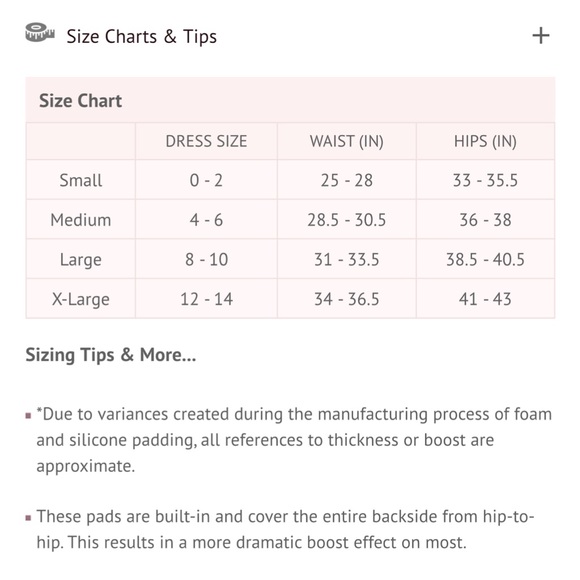 Size Charts & Tips +

Size Chart

| | DRESS SIZE | WAIST (IN) | HIPS (IN) |
|---|---|---|---|
| Small | 0 - 2 | 25 - 28 | 33 - 35.5 |
| Medium | 4 - 6 | 28.5 - 30.5 | 36 - 38 |
| Large | 8 - 10 | 31 - 33.5 | 38.5 - 40.5 |
| X-Large | 12 - 14 | 34 - 36.5 | 41 - 43 |

Sizing Tips & More...

▪ *Due to variances created during the manufacturing process of foam and silicone padding, all references to thickness or boost are approximate.

▪ These pads are built-in and cover the entire backside from hip-to-hip. This results in a more dramatic boost effect on most.